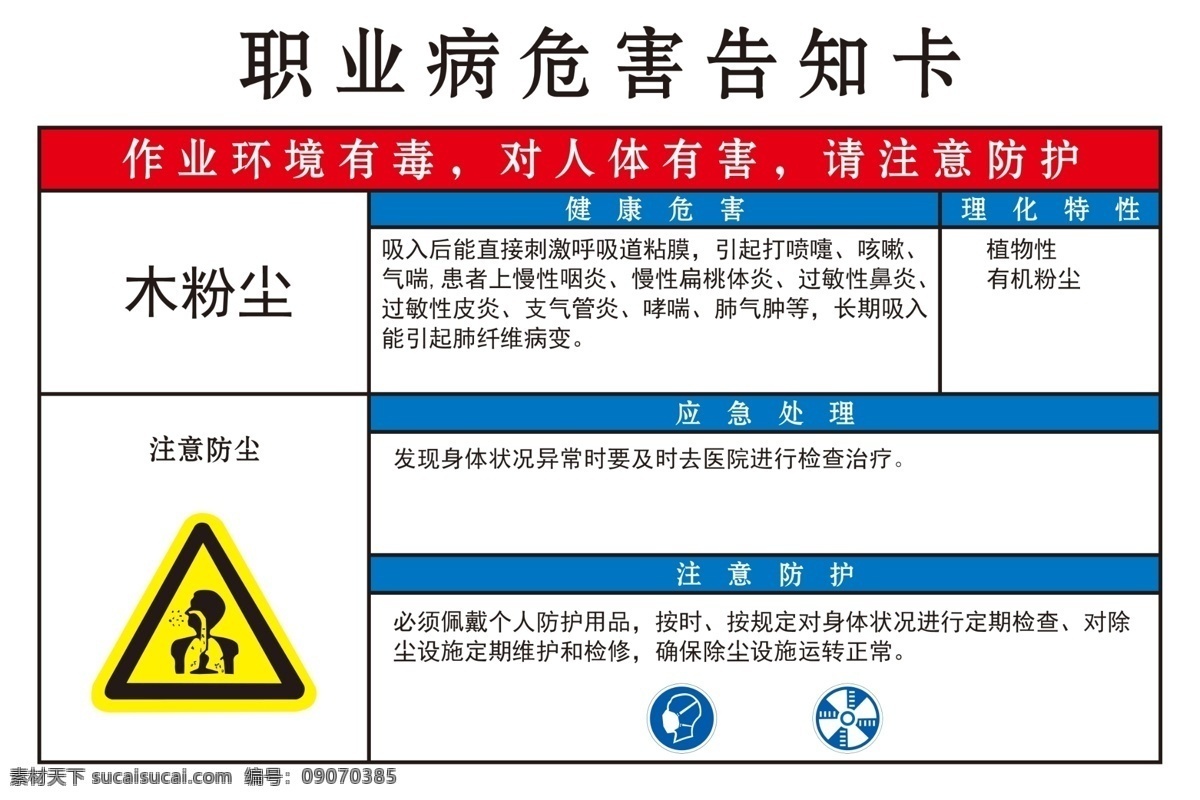 职业病危害告知卡

作业环境有毒，对人体有害，请注意防护

木粉尘

健康危害

吸入后能直接刺激呼吸道粘膜，引起打喷嚏、咳嗽、气喘，患者上慢性咽炎、慢性扁桃体炎、过敏性鼻炎、过敏性皮炎、支气管炎、哮喘、肺气肿等，长期吸入能引起肺纤维病变。

理化特性

植物性
有机粉尘

注意防尘

应急处理

发现身体状况异常时要及时去医院进行检查治疗。

注意防护

必须佩戴个人防护用品，按时、按规定对身体状况进行定期检查、对除尘设施定期维护和检修，确保除尘设施运转正常。

素材天下 sucaisucai.com 编号：09070385